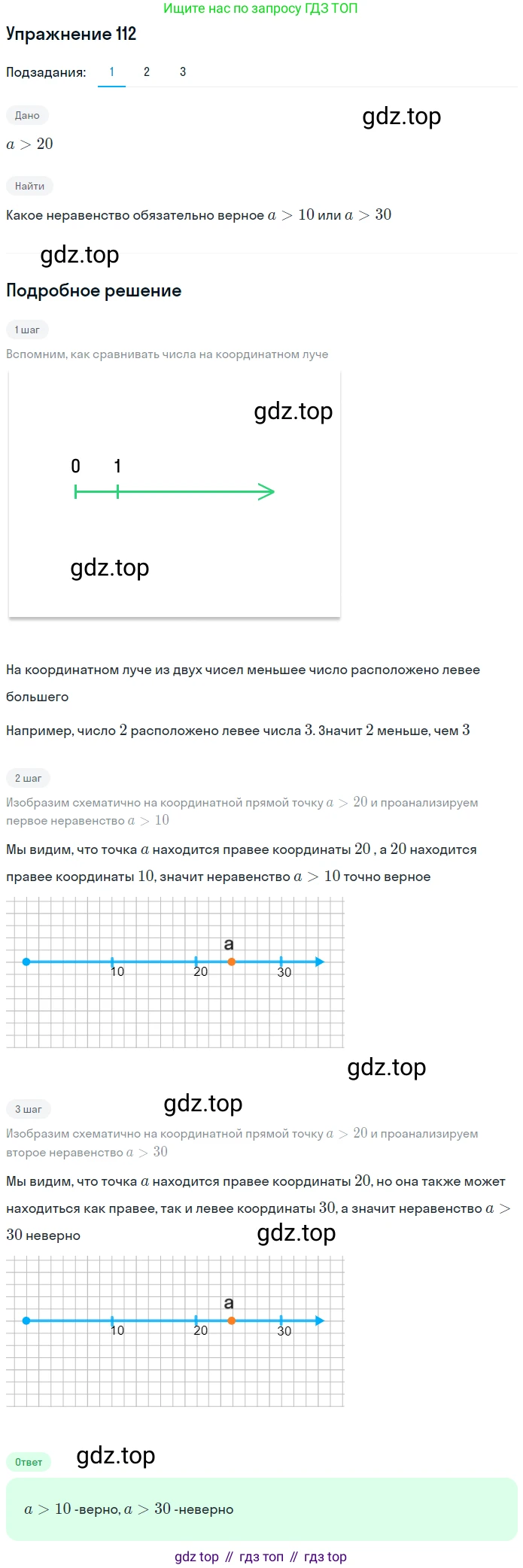 Ищите нас по запросу ГДЗ ТОП

Упражнение 112

Подзадания: 1 2 3

Дано

gdz.top

$a > 20$

Найти

Какое неравенство обязательно верное $a > 10$ или $a > 30$

gdz.top

Подробное решение

1 шаг

Вспомним, как сравнивать числа на координатном луче

gdz.top

0 1

gdz.top

На координатном луче из двух чисел меньшее число расположено левее большего

Например, число $2$ расположено левее числа $3$. Значит $2$ меньше, чем $3$

2 шаг

Изобразим схематично на координатной прямой точку $a > 20$ и проанализируем первое неравенство $a > 10$

Мы видим, что точка $a$ находится правее координаты $20$ , а $20$ находится правее координаты $10$, значит неравенство $a > 10$ точно верное

a

10 20 30

gdz.top

3 шаг

gdz.top

Изобразим схематично на координатной прямой точку $a > 20$ и проанализируем второе неравенство $a > 30$

Мы видим, что точка $a$ находится правее координаты $20$, но она также может находиться как правее, так и левее координаты $30$, а значит неравенство $a > 30$ неверно

gdz.top

a

10 20 30

Ответ

gdz.top

$a > 10$ -верно, $a > 30$ -неверно

gdz top // гдз топ // гдз top